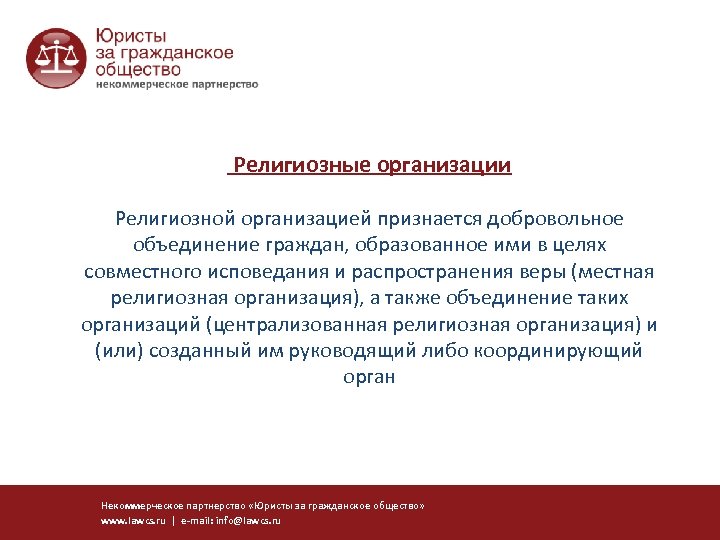 Юристы за гражданское общество
некоммерческое партнерство

Религиозные организации

Религиозной организацией признается добровольное объединение граждан, образованное ими в целях совместного исповедания и распространения веры (местная религиозная организация), а также объединение таких организаций (централизованная религиозная организация) и (или) созданный им руководящий либо координирующий орган

Некоммерческое партнерство «Юристы за гражданское общество»
www.lawcs.ru | e-mail: info@lawcs.ru